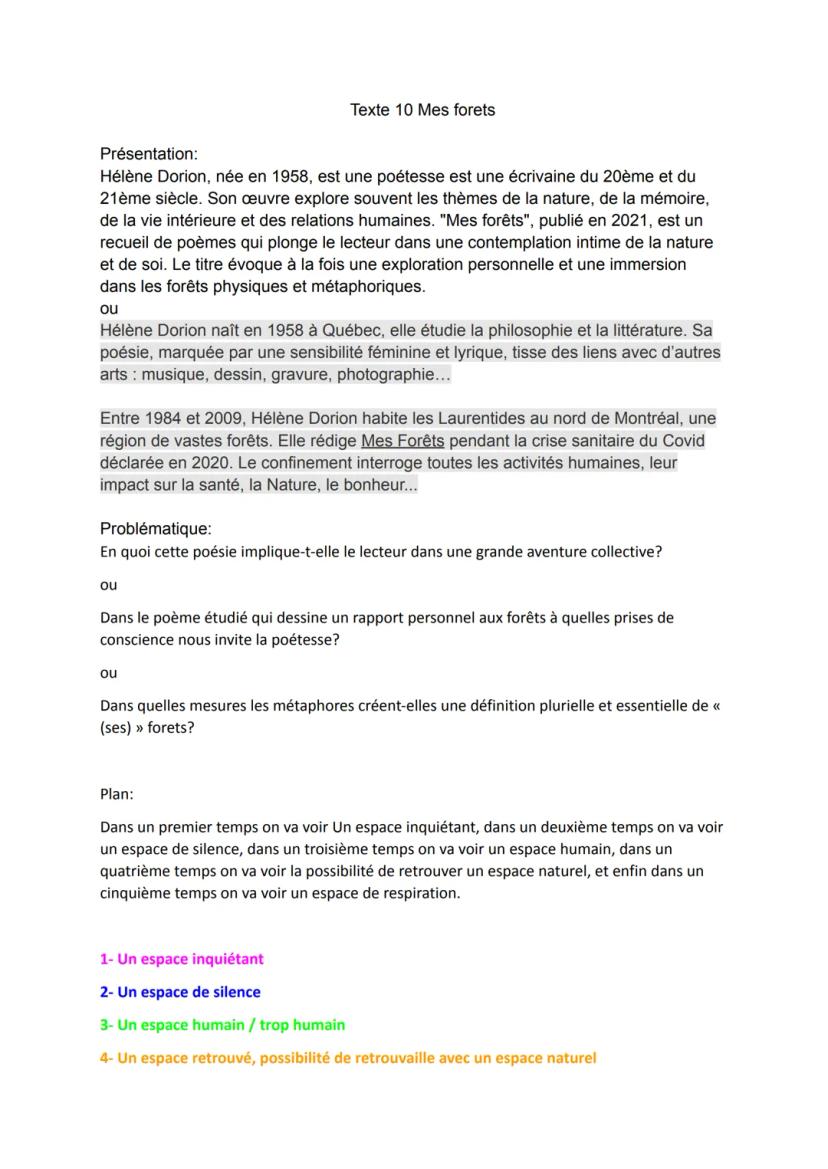 Texte 10 Mes forets

Présentation:
Hélène Dorion, née en 1958, est une poétesse est une écrivaine du 20ème et du 21ème siècle. Son œuvre explore souvent les thèmes de la nature, de la mémoire, de la vie intérieure et des relations humaines. "Mes forêts", publié en 2021, est un recueil de poèmes qui plonge le lecteur dans une contemplation intime de la nature et de soi. Le titre évoque à la fois une exploration personnelle et une immersion dans les forêts physiques et métaphoriques.
ou
Hélène Dorion naît en 1958 à Québec, elle étudie la philosophie et la littérature. Sa poésie, marquée par une sensibilité féminine et lyrique, tisse des liens avec d'autres arts : musique, dessin, gravure, photographie…

Entre 1984 et 2009, Hélène Dorion habite les Laurentides au nord de Montréal, une région de vastes forêts. Elle rédige Mes Forêts pendant la crise sanitaire du Covid déclarée en 2020. Le confinement interroge toutes les activités humaines, leur impact sur la santé, la Nature, le bonheur...

Problématique:
En quoi cette poésie implique-t-elle le lecteur dans une grande aventure collective?

ou

Dans le poème étudié qui dessine un rapport personnel aux forêts à quelles prises de conscience nous invite la poétesse?

ou

Dans quelles mesures les métaphores créent-elles une définition plurielle et essentielle de « (ses) » forets?

Plan:

Dans un premier temps on va voir Un espace inquiétant, dans un deuxième temps on va voir un espace de silence, dans un troisième temps on va voir un espace humain, dans un quatrième temps on va voir la possibilité de retrouver un espace naturel, et enfin dans un cinquième temps on va voir un espace de respiration.

1- Un espace inquiétant

2- Un espace de silence

3- Un espace humain / trop humain

4- Un espace retrouvé, possibilité de retrouvaille avec un espace naturel